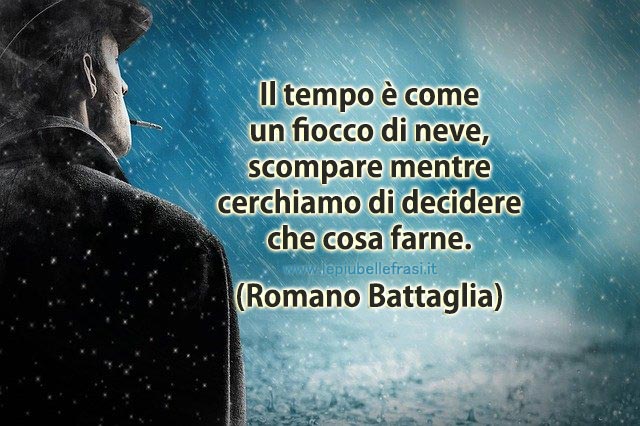 Il tempo è come un fiocco di neve, scompare mentre cerchiamo di decidere che cosa farne.

www.lepiubellefrasi.it

(Romano Battaglia)